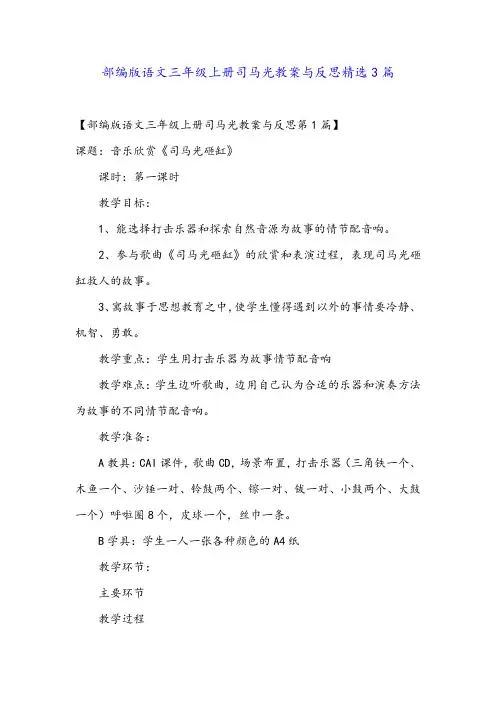 部编版语文三年级上册司马光教案与反思精选3篇

【部编版语文三年级上册司马光教案与反思第1篇】

课题：音乐欣赏《司马光砸缸》

课时：第一课时

教学目标：

1、能选择打击乐器和探索自然音源为故事的情节配音响。

2、参与歌曲《司马光砸缸》的欣赏和表演过程，表现司马光砸缸救人的故事。

3、寓故事于思想教育之中，使学生懂得遇到以外的事情要冷静、机智、勇敢。

教学重点：学生用打击乐器为故事情节配音响

教学难点：学生边听歌曲，边用自己认为合适的乐器和演奏方法为故事的不同情节配音响。

教学准备：

A教具：CAI课件，歌曲CD，场景布置，打击乐器（三角铁一个、木鱼一个、沙锤一对、铃鼓两个、镲一对、钹一对、小鼓两个、大鼓一个）呼啦圈8个，皮球一个，丝巾一条。

B学具：学生一人一张各种颜色的A4纸

教学环节：

主要环节

教学过程